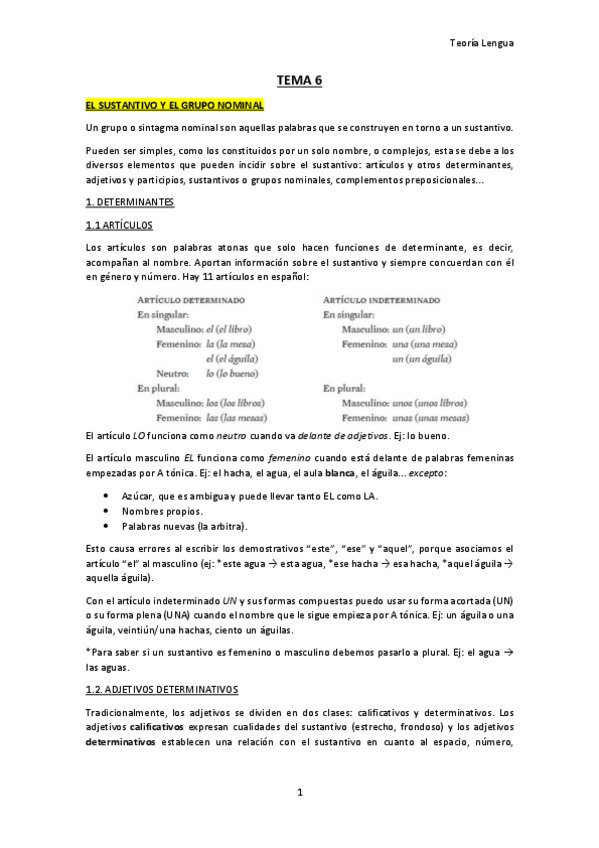 Teoría Lengua

TEMA 6

EL SUSTANTIVO Y EL GRUPO NOMINAL

Un grupo o sintagma nominal son aquellas palabras que se construyen en torno a un sustantivo.

Pueden ser simples, como los constituidos por un solo nombre, o complejos, esta se debe a los diversos elementos que pueden incidir sobre el sustantivo: artículos y otros determinantes, adjetivos y participios, sustantivos o grupos nominales, complementos preposicionales…

1. DETERMINANTES

1.1 ARTÍCULOS

Los artículos son palabras atonas que solo hacen funciones de determinante, es decir, acompañan al nombre. Aportan información sobre el sustantivo y siempre concuerdan con él en género y número. Hay 11 artículos en español:

ARTÍCULO DETERMINADO
En singular:
Masculino: el (el libro)
Femenino: la (la mesa)
el (el águila)
Neutro: lo (lo bueno)
En plural:
Masculino: los (los libros)
Femenino: las (las mesas)

ARTÍCULO INDETERMINADO
En singular:
Masculino: un (un libro)
Femenino: una (una mesa)
un (un águila)
En plural:
Masculino: unos (unos libros)
Femenino: unas (unas mesas)

El artículo LO funciona como neutro cuando va delante de adjetivos. Ej: lo bueno.

El artículo masculino EL funciona como femenino cuando está delante de palabras femeninas empezadas por A tónica. Ej: el hacha, el agua, el aula blanca, el águila… excepto:

• Azúcar, que es ambigua y puede llevar tanto EL como LA.
• Nombres propios.
• Palabras nuevas (la arbitra).

Esto causa errores al escribir los demostrativos "este", "ese" y "aquel", porque asociamos el artículo "el" al masculino (ej: *este agua → esta agua, *ese hacha → esa hacha, *aquel águila → aquella águila).

Con el artículo indeterminado UN y sus formas compuestas puedo usar su forma acortada (UN) o su forma plena (UNA) cuando el nombre que le sigue empieza por A tónica. Ej: un águila o una águila, veintiún/una hachas, ciento un águilas.

*Para saber si un sustantivo es femenino o masculino debemos pasarlo a plural. Ej: el agua → las aguas.

1.2. ADJETIVOS DETERMINATIVOS

Tradicionalmente, los adjetivos se dividen en dos clases: calificativos y determinativos. Los adjetivos calificativos expresan cualidades del sustantivo (estrecho, frondoso) y los adjetivos determinativos establecen una relación con el sustantivo en cuanto al espacio, número,

1